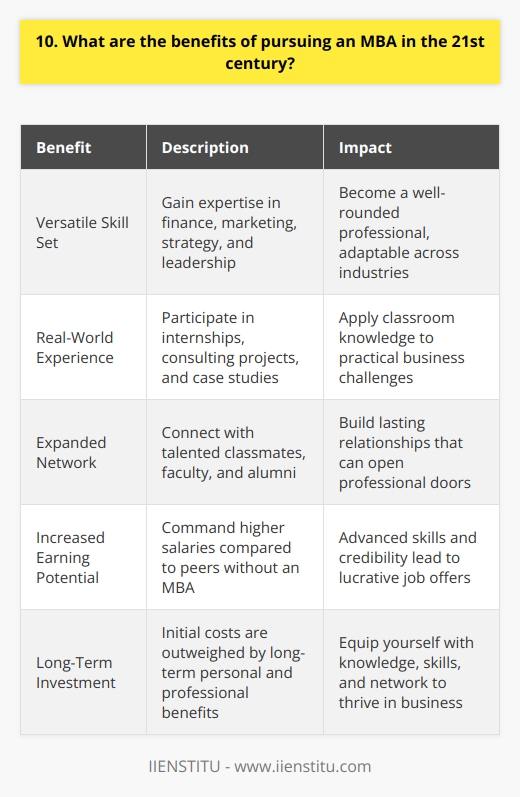 10. What are the benefits of pursuing an MBA in the 21st century?

| Benefit | Description | Impact |
|---|---|---|
| Versatile Skill Set | Gain expertise in finance, marketing, strategy, and leadership | Become a well-rounded professional, adaptable across industries |
| Real-World Experience | Participate in internships, consulting projects, and case studies | Apply classroom knowledge to practical business challenges |
| Expanded Network | Connect with talented classmates, faculty, and alumni | Build lasting relationships that can open professional doors |
| Increased Earning Potential | Command higher salaries compared to peers without an MBA | Advanced skills and credibility lead to lucrative job offers |
| Long-Term Investment | Initial costs are outweighed by long-term personal and professional benefits | Equip yourself with knowledge, skills, and network to thrive in business |

IIENSTITU - www.iienstitu.com